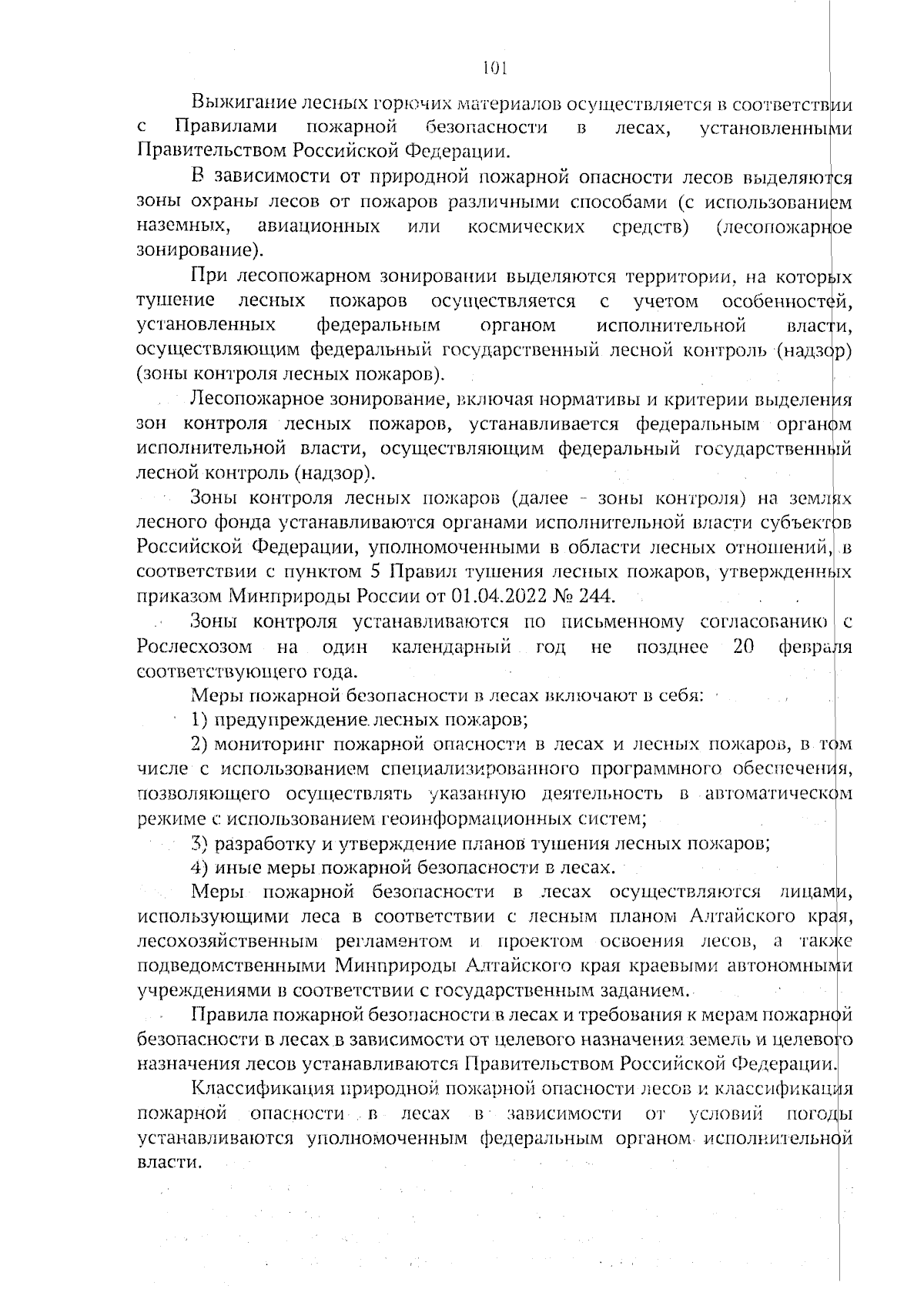 101

Выжигание лесных горючих материалов осуществляется в соответствии с Правилами пожарной безопасности в лесах, установленными Правительством Российской Федерации.

В зависимости от природной пожарной опасности лесов выделяются зоны охраны лесов от пожаров различными способами (с использованием наземных, авиационных или космических средств) (лесопожарное зонирование).

При лесопожарном зонировании выделяются территории, на которых тушение лесных пожаров осуществляется с учетом особенностей, установленных федеральным органом исполнительной власти, осуществляющим федеральный государственный лесной контроль (надзор) (зоны контроля лесных пожаров).

Лесопожарное зонирование, включая нормативы и критерии выделения зон контроля лесных пожаров, устанавливается федеральным органом исполнительной власти, осуществляющим федеральный государственный лесной контроль (надзор).

Зоны контроля лесных пожаров (далее - зоны контроля) на землях лесного фонда устанавливаются органами исполнительной власти субъектов Российской Федерации, уполномоченными в области лесных отношений, в соответствии с пунктом 5 Правил тушения лесных пожаров, утвержденных приказом Минприроды России от 01.04.2022 № 244.

Зоны контроля устанавливаются по письменному согласованию с Рослесхозом на один календарный год не позднее 20 февраля соответствующего года.

Меры пожарной безопасности в лесах включают в себя:

1) предупреждение лесных пожаров;

2) мониторинг пожарной опасности в лесах и лесных пожаров, в том числе с использованием специализированного программного обеспечения, позволяющего осуществлять указанную деятельность в автоматическом режиме с использованием геоинформационных систем;

3) разработку и утверждение планов тушения лесных пожаров;

4) иные меры пожарной безопасности в лесах.

Меры пожарной безопасности в лесах осуществляются лицами, использующими леса в соответствии с лесным планом Алтайского края, лесохозяйственным регламентом и проектом освоения лесов, а также подведомственными Минприроды Алтайского края краевыми автономными учреждениями в соответствии с государственным заданием.

Правила пожарной безопасности в лесах и требования к мерам пожарной безопасности в лесах в зависимости от целевого назначения земель и целевого назначения лесов устанавливаются Правительством Российской Федерации.

Классификация природной пожарной опасности лесов и классификация пожарной опасности в лесах в зависимости от условий погоды устанавливаются уполномоченным федеральным органом исполнительной власти.